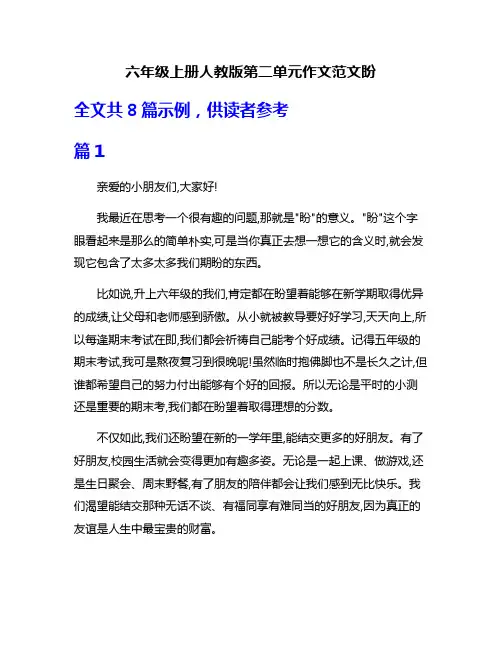 六年级上册人教版第二单元作文范文盼

全文共 8 篇示例，供读者参考

篇 1

亲爱的小朋友们,大家好!

我最近在思考一个很有趣的问题,那就是"盼"的意义。"盼"这个字眼看起来是那么的简单朴实,可是当你真正去想一想它的含义时,就会发现它包含了太多太多我们期盼的东西。

比如说,升上六年级的我们,肯定都在盼望着能够在新学期取得优异的成绩,让父母和老师感到骄傲。从小就被教导要好好学习,天天向上,所以每逢期末考试在即,我们都会祈祷自己能考个好成绩。记得五年级的期末考试,我可是熬夜复习到很晚呢!虽然临时抱佛脚也不是长久之计,但谁都希望自己的努力付出能够有个好的回报。所以无论是平时的小测还是重要的期末考,我们都在盼望着取得理想的分数。

不仅如此,我们还盼望在新的一学年里,能结交更多的好朋友。有了好朋友,校园生活就会变得更加有趣多姿。无论是一起上课、做游戏,还是生日聚会、周末野餐,有了朋友的陪伴都会让我们感到无比快乐。我们渴望能结交那种无话不谈、有福同享有难同当的好朋友,因为真正的友谊是人生中最宝贵的财富。